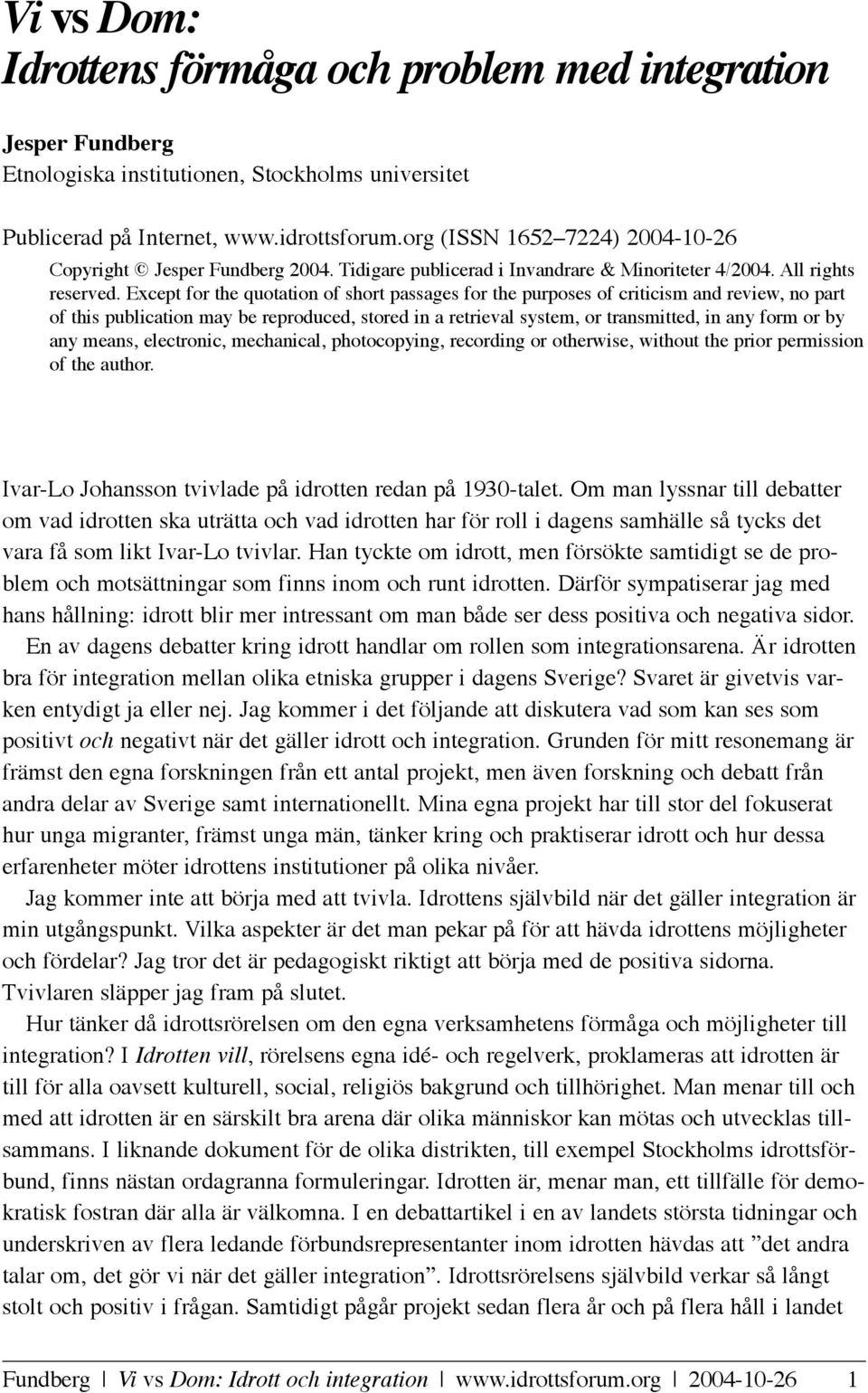 Vi vs Dom:
Idrottens förmåga och problem med integration

Jesper Fundberg
Etnologiska institutionen, Stockholms universitet

Publicerad på Internet, www.idrottsforum.org (ISSN 1652–7224) 2004-10-26
Copyright © Jesper Fundberg 2004. Tidigare publicerad i Invandrare & Minoriteter 4/2004. All rights reserved. Except for the quotation of short passages for the purposes of criticism and review, no part of this publication may be reproduced, stored in a retrieval system, or transmitted, in any form or by any means, electronic, mechanical, photocopying, recording or otherwise, without the prior permission of the author.

Ivar-Lo Johansson tvivlade på idrotten redan på 1930-talet. Om man lyssnar till debatter om vad idrotten ska uträtta och vad idrotten har för roll i dagens samhälle så tycks det vara få som likt Ivar-Lo tvivlar. Han tyckte om idrott, men försökte samtidigt se de problem och motsättningar som finns inom och runt idrotten. Därför sympatiserar jag med hans hållning: idrott blir mer intressant om man både ser dess positiva och negativa sidor.

En av dagens debatter kring idrott handlar om rollen som integrationsarena. Är idrotten bra för integration mellan olika etniska grupper i dagens Sverige? Svaret är givetvis varken entydigt ja eller nej. Jag kommer i det följande att diskutera vad som kan ses som positivt och negativt när det gäller idrott och integration. Grunden för mitt resonemang är främst den egna forskningen från ett antal projekt, men även forskning och debatt från andra delar av Sverige samt internationellt. Mina egna projekt har till stor del fokuserat hur unga migranter, främst unga män, tänker kring och praktiserar idrott och hur dessa erfarenheter möter idrottens institutioner på olika nivåer.

Jag kommer inte att börja med att tvivla. Idrottens självbild när det gäller integration är min utgångspunkt. Vilka aspekter är det man pekar på för att hävda idrottens möjligheter och fördelar? Jag tror det är pedagogiskt riktigt att börja med de positiva sidorna. Tvivlaren släpper jag fram på slutet.

Hur tänker då idrottsrörelsen om den egna verksamhetens förmåga och möjligheter till integration? I Idrotten vill, rörelsens egna idé- och regelverk, proklameras att idrotten är till för alla oavsett kulturell, social, religiös bakgrund och tillhörighet. Man menar till och med att idrotten är en särskilt bra arena där olika människor kan mötas och utvecklas tillsammans. I liknande dokument för de olika distrikten, till exempel Stockholms idrottsförbund, finns nästan ordagranna formuleringar. Idrotten är, menar man, ett tillfälle för demokratisk fostran där alla är välkomna. I en debattartikel i en av landets största tidningar och underskriven av flera ledande förbundsrepresentanter inom idrotten hävdas att ”det andra talar om, det gör vi när det gäller integration”. Idrottsrörelsens självbild verkar så långt stolt och positiv i frågan. Samtidigt pågår projekt sedan flera år och på flera håll i landet

Fundberg | Vi vs Dom: Idrott och integration | www.idrottsforum.org | 2004-10-26 1